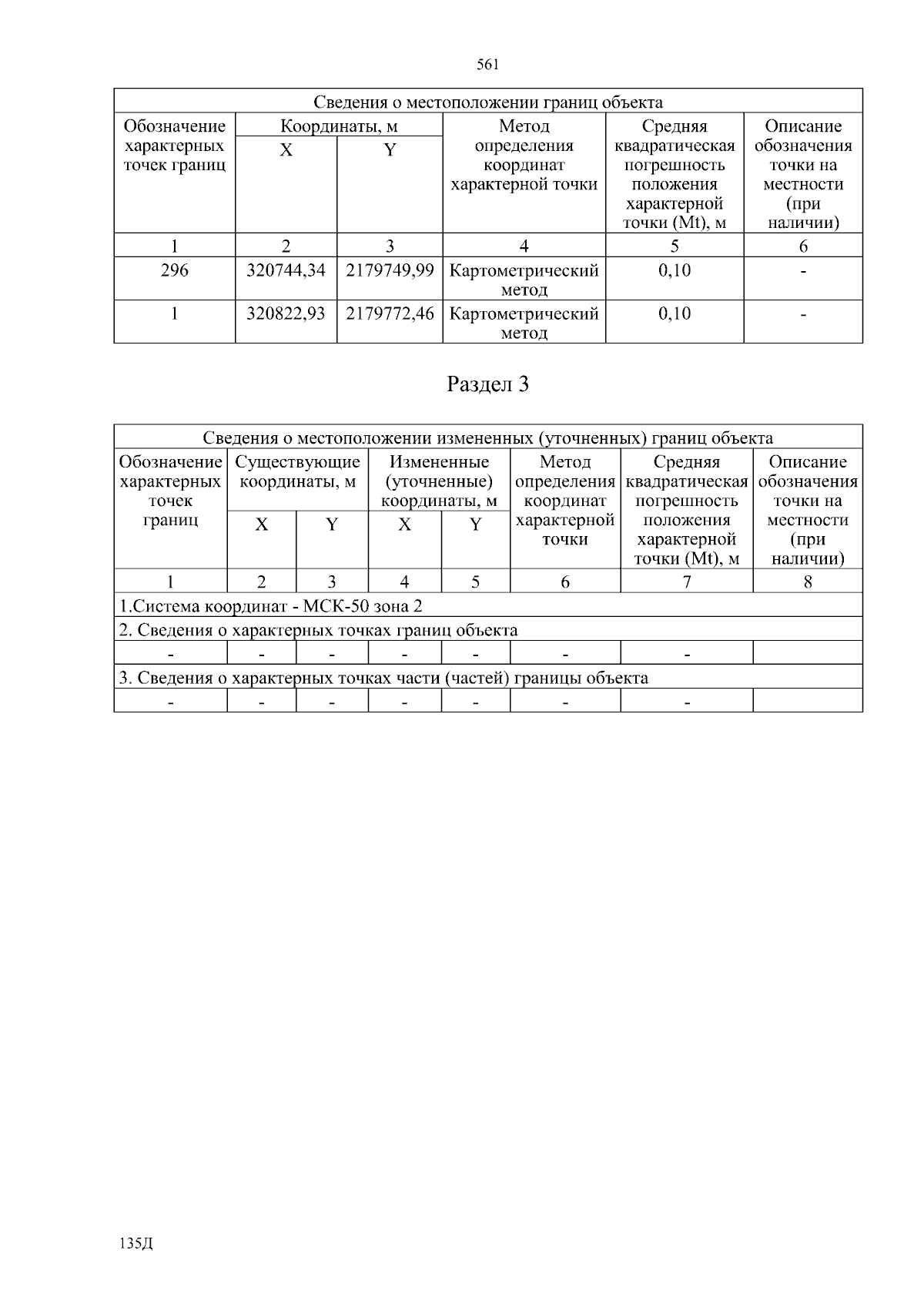 561

| Сведения о местоположении границ объекта | | | | | |
|---|---|---|---|---|---|
| Обозначение характерных точек границ | Координаты, м | | Метод определения координат характерной точки | Средняя квадратическая погрешность положения характерной точки (Mt), м | Описание обозначения точки на местности (при наличии) |
| | X | Y | | | |
| 1 | 2 | 3 | 4 | 5 | 6 |
| 296 | 320744,34 | 2179749,99 | Картометрический метод | 0,10 | - |
| 1 | 320822,93 | 2179772,46 | Картометрический метод | 0,10 | - |

Раздел 3

| Сведения о местоположении измененных (уточненных) границ объекта | | | | | | | |
|---|---|---|---|---|---|---|---|
| Обозначение характерных точек границ | Существующие координаты, м | | Измененные (уточненные) координаты, м | | Метод определения координат характерной точки | Средняя квадратическая погрешность положения характерной точки (Mt), м | Описание обозначения точки на местности (при наличии) |
| | X | Y | X | Y | | | |
| 1 | 2 | 3 | 4 | 5 | 6 | 7 | 8 |
| 1.Система координат - МСК-50 зона 2 | | | | | | | |
| 2. Сведения о характерных точках границ объекта | | | | | | | |
| - | - | - | - | - | - | - | |
| 3. Сведения о характерных точках части (частей) границы объекта | | | | | | | |
| - | - | - | - | - | - | - | |

135Д